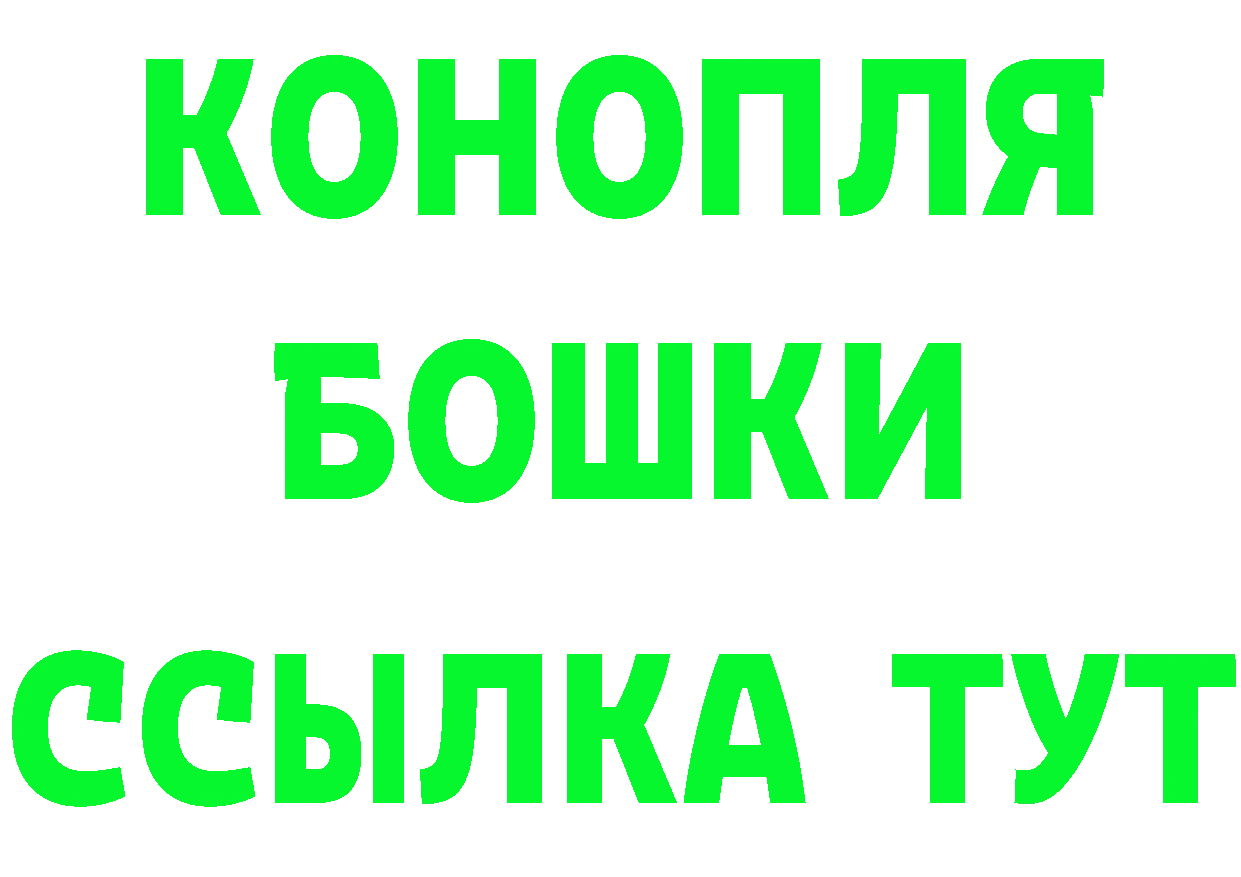 КОНОПЛЯ
БОШКИ
ССЫЛКА ТУТ